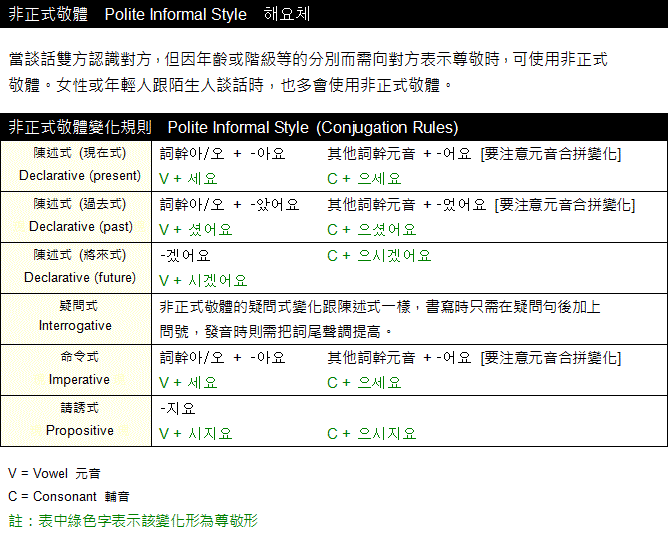 非正式敬體 Polite Informal Style 해요체

當談話雙方認識對方，但因年齡或階級等的分別而需向對方表示尊敬時，可使用非正式敬體。女性或年輕人跟陌生人談話時，也多會使用非正式敬體。

非正式敬體變化規則 Polite Informal Style (Conjugation Rules)

| | | |
|---|---|---|
| 陳述式 (現在式) Declarative (present) | 詞幹아/오 + -아요<br>V + 세요 | 其他詞幹元音 + -어요 [要注意元音合拼變化]<br>C + 으세요 |
| 陳述式 (過去式) Declarative (past) | 詞幹아/오 + -았어요<br>V + 셨어요 | 其他詞幹元音 + -었어요 [要注意元音合拼變化]<br>C + 으셨어요 |
| 陳述式 (將來式) Declarative (future) | -겠어요<br>V + 시겠어요 | C + 으시겠어요 |
| 疑問式 Interrogative | 非正式敬體的疑問式變化跟陳述式一樣，書寫時只需在疑問句後加上問號，發音時則需把詞尾聲調提高。 | |
| 命令式 Imperative | 詞幹아/오 + -아요<br>V + 세요 | 其他詞幹元音 + -어요 [要注意元音合拼變化]<br>C + 으세요 |
| 請誘式 Propositive | -지요<br>V + 시지요 | C + 으시지요 |

V = Vowel 元音
C = Consonant 輔音
註：表中綠色字表示該變化形為尊敬形